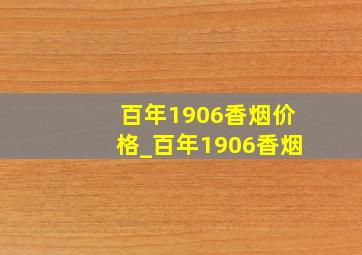 百年1906香烟价格_百年1906香烟